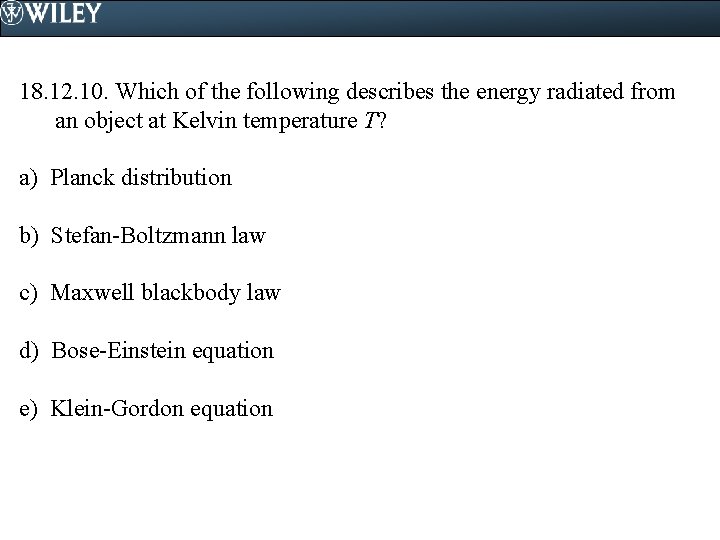 WILEY

18.12.10. Which of the following describes the energy radiated from an object at Kelvin temperature T?

a) Planck distribution

b) Stefan-Boltzmann law

c) Maxwell blackbody law

d) Bose-Einstein equation

e) Klein-Gordon equation